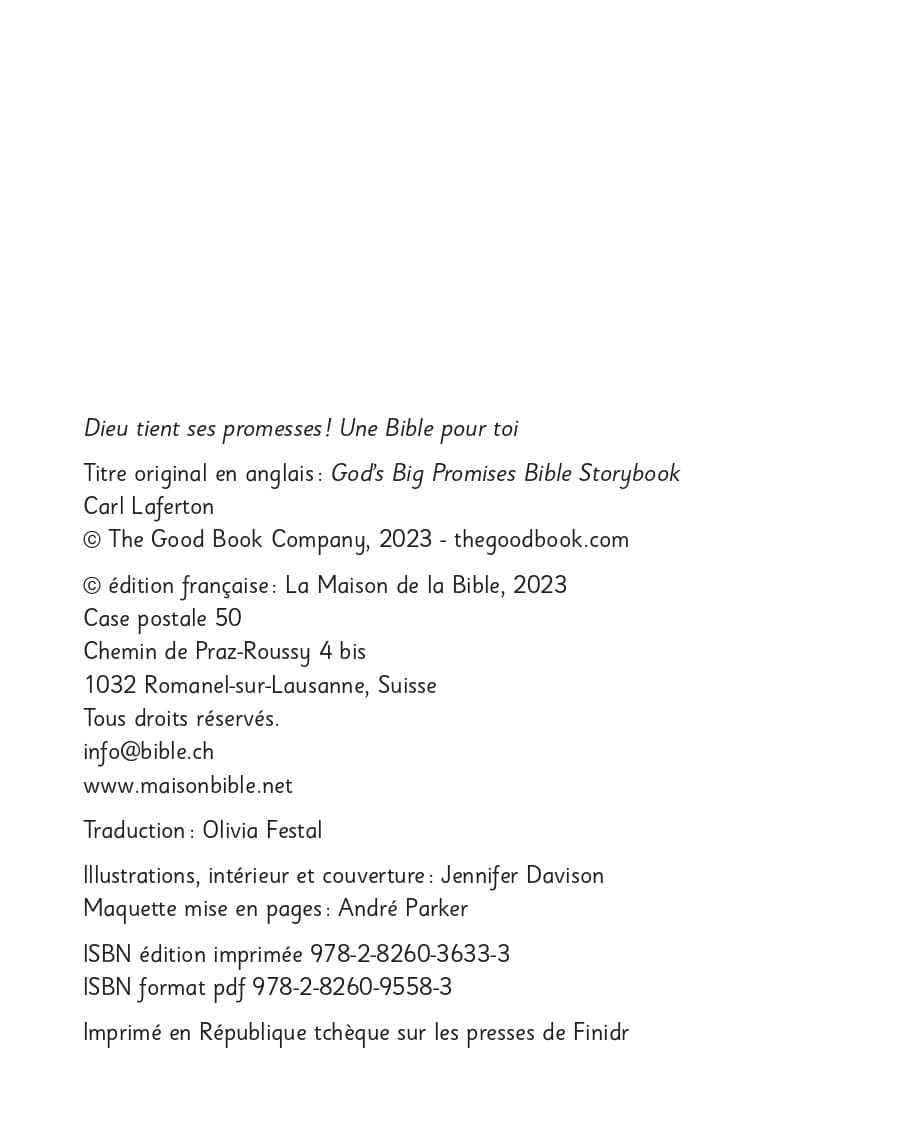 Dieu tient ses promesses ! Une Bible pour toi

Titre original en anglais : God's Big Promises Bible Storybook
Carl Laferton
© The Good Book Company, 2023 - thegoodbook.com

© édition française : La Maison de la Bible, 2023
Case postale 50
Chemin de Praz-Roussy 4 bis
1032 Romanel-sur-Lausanne, Suisse
Tous droits réservés.
info@bible.ch
www.maisonbible.net

Traduction : Olivia Festal

Illustrations, intérieur et couverture : Jennifer Davison
Maquette mise en pages : André Parker

ISBN édition imprimée 978-2-8260-3633-3
ISBN format pdf 978-2-8260-9558-3

Imprimé en République tchèque sur les presses de Finidr